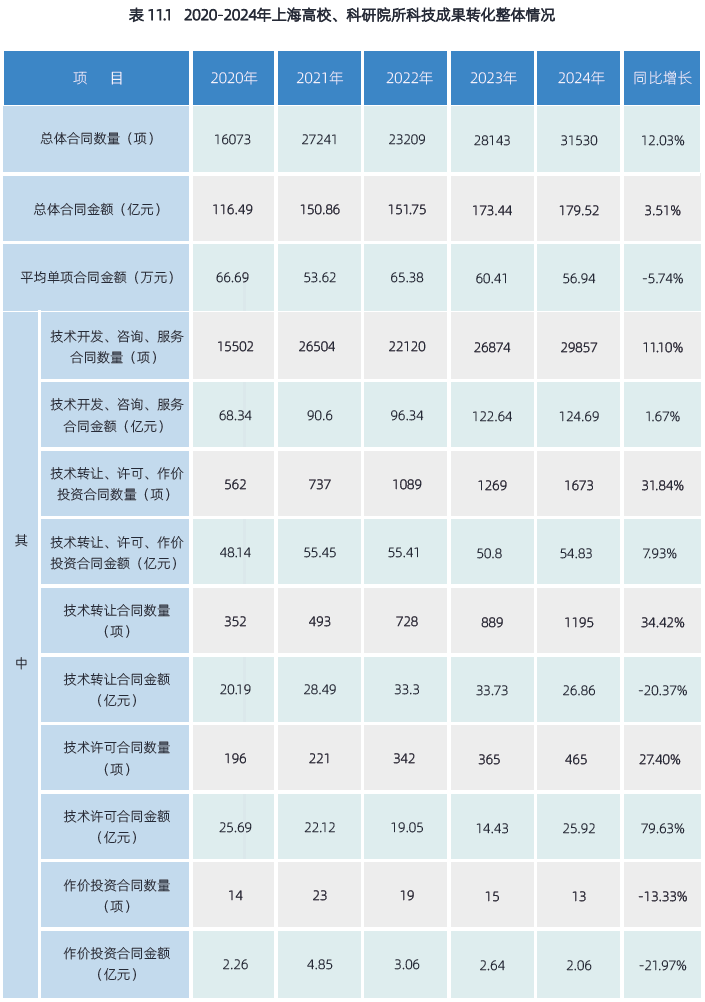 表11.1 2020-2024年上海高校、科研院所科技成果转化整体情况

| 项 目 | | 2020年 | 2021年 | 2022年 | 2023年 | 2024年 | 同比增长 |
|---|---|---|---|---|---|---|---|
| 总体合同数量（项） | | 16073 | 27241 | 23209 | 28143 | 31530 | 12.03% |
| 总体合同金额（亿元） | | 116.49 | 150.86 | 151.75 | 173.44 | 179.52 | 3.51% |
| 平均单项合同金额（万元） | | 66.69 | 53.62 | 65.38 | 60.41 | 56.94 | -5.74% |
| 其中 | 技术开发、咨询、服务合同数量（项） | 15502 | 26504 | 22120 | 26874 | 29857 | 11.10% |
| | 技术开发、咨询、服务合同金额（亿元） | 68.34 | 90.6 | 96.34 | 122.64 | 124.69 | 1.67% |
| | 技术转让、许可、作价投资合同数量（项） | 562 | 737 | 1089 | 1269 | 1673 | 31.84% |
| | 技术转让、许可、作价投资合同金额（亿元） | 48.14 | 55.45 | 55.41 | 50.8 | 54.83 | 7.93% |
| | 技术转让合同数量（项） | 352 | 493 | 728 | 889 | 1195 | 34.42% |
| | 技术转让合同金额（亿元） | 20.19 | 28.49 | 33.3 | 33.73 | 26.86 | -20.37% |
| | 技术许可合同数量（项） | 196 | 221 | 342 | 365 | 465 | 27.40% |
| | 技术许可合同金额（亿元） | 25.69 | 22.12 | 19.05 | 14.43 | 25.92 | 79.63% |
| | 作价投资合同数量（项） | 14 | 23 | 19 | 15 | 13 | -13.33% |
| | 作价投资合同金额（亿元） | 2.26 | 4.85 | 3.06 | 2.64 | 2.06 | -21.97% |